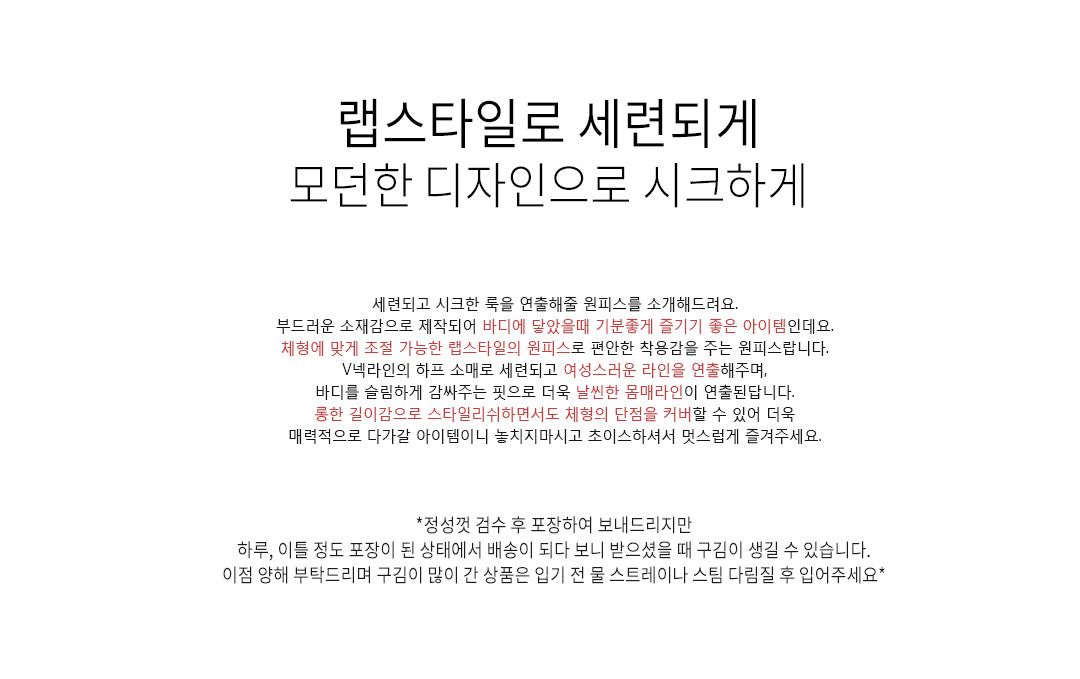 랩스타일로 세련되게
모던한 디자인으로 시크하게

세련되고 시크한 룩을 연출해줄 원피스를 소개해드려요.
부드러운 소재감으로 제작되어 바디에 닿았을때 기분좋게 즐기기 좋은 아이템인데요.
체형에 맞게 조절 가능한 랩스타일의 원피스로 편안한 착용감을 주는 원피스랍니다.
V넥라인의 하프 소매로 세련되고 여성스러운 라인을 연출해주며,
바디를 슬림하게 감싸주는 핏으로 더욱 날씬한 몸매라인이 연출된답니다.
롱한 길이감으로 스타일리쉬하면서도 체형의 단점을 커버할 수 있어 더욱
매력적으로 다가갈 아이템이니 놓치지마시고 초이스하셔서 멋스럽게 즐겨주세요.

*정성껏 검수 후 포장하여 보내드리지만
하루, 이틀 정도 포장이 된 상태에서 배송이 되다 보니 받으셨을 때 구김이 생길 수 있습니다.
이점 양해 부탁드리며 구김이 많이 간 상품은 입기 전 물 스트레이나 스팀 다림질 후 입어주세요*